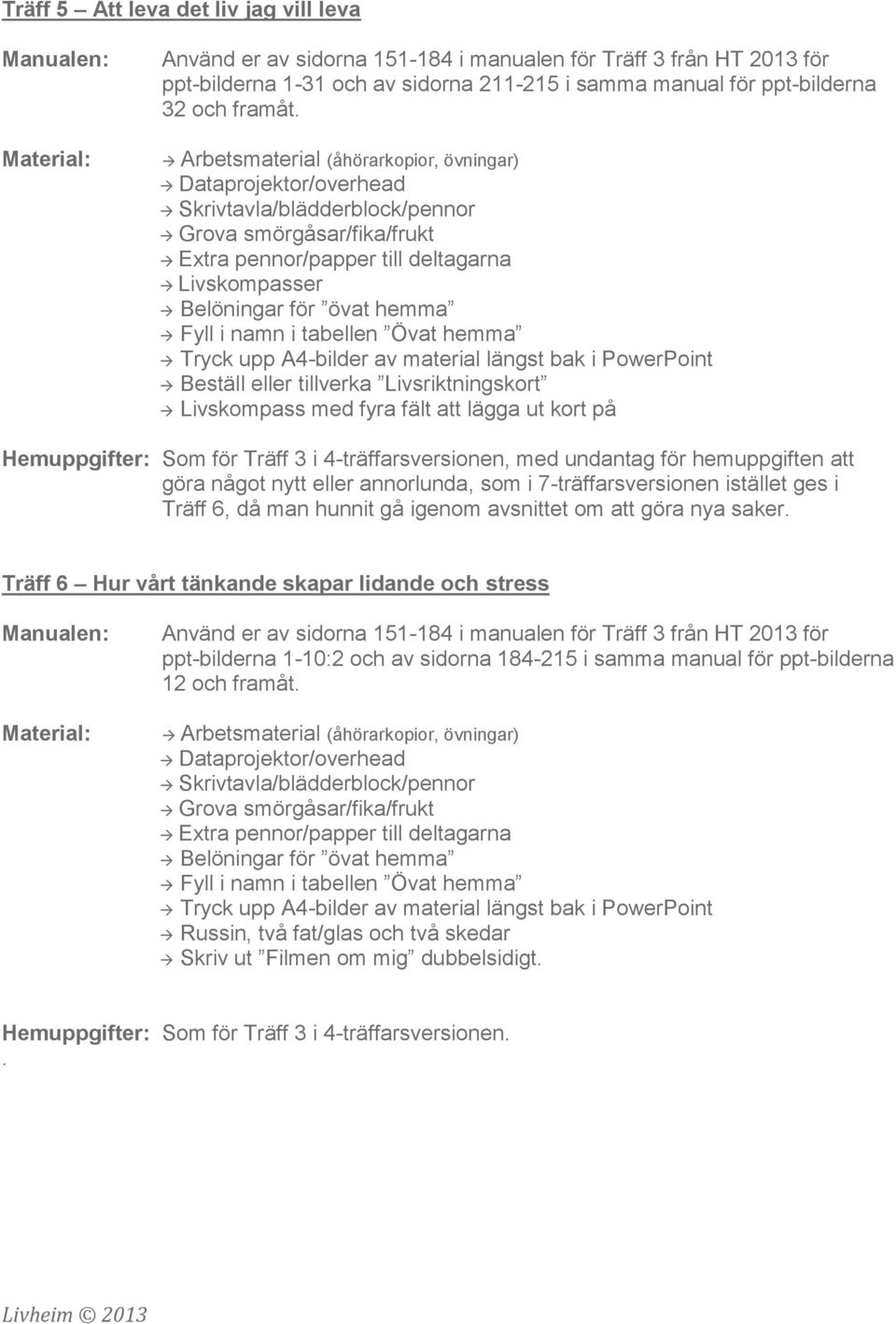 Träff 5 – Att leva det liv jag vill leva

Manualen: Använd er av sidorna 151-184 i manualen för Träff 3 från HT 2013 för ppt-bilderna 1-31 och av sidorna 211-215 i samma manual för ppt-bilderna 32 och framåt.

Material: → Arbetsmaterial (åhörarkopior, övningar)
→ Dataprojektor/overhead
→ Skrivtavla/blädderblock/pennor
→ Grova smörgåsar/fika/frukt
→ Extra pennor/papper till deltagarna
→ Livskompasser
→ Belöningar för ”övat hemma”
→ Fyll i namn i tabellen ”Övat hemma”
→ Tryck upp A4-bilder av material längst bak i PowerPoint
→ Beställ eller tillverka ”Livsriktningskort”
→ Livskompass med fyra fält att lägga ut kort på

Hemuppgifter: Som för Träff 3 i 4-träffarsversionen, med undantag för hemuppgiften att göra något nytt eller annorlunda, som i 7-träffarsversionen istället ges i Träff 6, då man hunnit gå igenom avsnittet om att göra nya saker.

Träff 6 – Hur vårt tänkande skapar lidande och stress

Manualen: Använd er av sidorna 151-184 i manualen för Träff 3 från HT 2013 för ppt-bilderna 1-10:2 och av sidorna 184-215 i samma manual för ppt-bilderna 12 och framåt.

Material: → Arbetsmaterial (åhörarkopior, övningar)
→ Dataprojektor/overhead
→ Skrivtavla/blädderblock/pennor
→ Grova smörgåsar/fika/frukt
→ Extra pennor/papper till deltagarna
→ Belöningar för ”övat hemma”
→ Fyll i namn i tabellen ”Övat hemma”
→ Tryck upp A4-bilder av material längst bak i PowerPoint
→ Russin, två fat/glas och två skedar
→ Skriv ut ”Filmen om mig” dubbelsidigt.

Hemuppgifter: Som för Träff 3 i 4-träffarsversionen.
.

Livheim © 2013